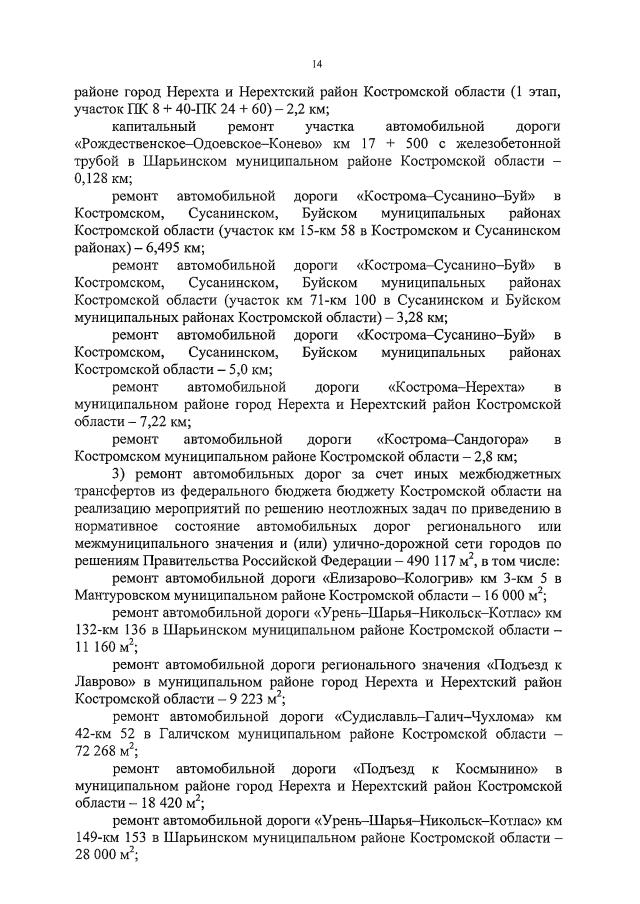 14

районе город Нерехта и Нерехтский район Костромской области (1 этап, участок ПК 8 + 40-ПК 24 + 60) – 2,2 км;

капитальный ремонт участка автомобильной дороги «Рождественское–Одоевское–Конево» км 17 + 500 с железобетонной трубой в Шарьинском муниципальном районе Костромской области – 0,128 км;

ремонт автомобильной дороги «Кострома–Сусанино–Буй» в Костромском, Сусанинском, Буйском муниципальных районах Костромской области (участок км 15-км 58 в Костромском и Сусанинском районах) – 6,495 км;

ремонт автомобильной дороги «Кострома–Сусанино–Буй» в Костромском, Сусанинском, Буйском муниципальных районах Костромской области (участок км 71-км 100 в Сусанинском и Буйском муниципальных районах Костромской области) – 3,28 км;

ремонт автомобильной дороги «Кострома–Сусанино–Буй» в Костромском, Сусанинском, Буйском муниципальных районах Костромской области – 5,0 км;

ремонт автомобильной дороги «Кострома–Нерехта» в муниципальном районе город Нерехта и Нерехтский район Костромской области – 7,22 км;

ремонт автомобильной дороги «Кострома–Сандогора» в Костромском муниципальном районе Костромской области – 2,8 км;

3) ремонт автомобильных дорог за счет иных межбюджетных трансфертов из федерального бюджета бюджету Костромской области на реализацию мероприятий по решению неотложных задач по приведению в нормативное состояние автомобильных дорог регионального или межмуниципального значения и (или) улично-дорожной сети городов по решениям Правительства Российской Федерации – 490 117 $м^2$, в том числе:

ремонт автомобильной дороги «Елизарово–Кологрив» км 3-км 5 в Мантуровском муниципальном районе Костромской области – 16 000 $м^2$;

ремонт автомобильной дороги «Урень–Шарья–Никольск–Котлас» км 132-км 136 в Шарьинском муниципальном районе Костромской области – 11 160 $м^2$;

ремонт автомобильной дороги регионального значения «Подъезд к Лаврово» в муниципальном районе город Нерехта и Нерехтский район Костромской области – 9 223 $м^2$;

ремонт автомобильной дороги «Судиславль–Галич–Чухлома» км 42-км 52 в Галичском муниципальном районе Костромской области – 72 268 $м^2$;

ремонт автомобильной дороги «Подъезд к Космынино» в муниципальном районе город Нерехта и Нерехтский район Костромской области – 18 420 $м^2$;

ремонт автомобильной дороги «Урень–Шарья–Никольск–Котлас» км 149-км 153 в Шарьинском муниципальном районе Костромской области – 28 000 $м^2$;